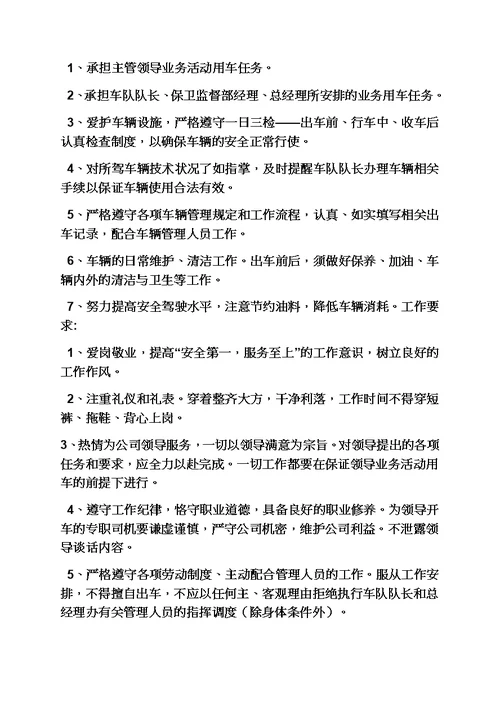 1、承担主管领导业务活动用车任务。

2、承担车队队长、保卫监督部经理、总经理所安排的业务用车任务。

3、爱护车辆设施，严格遵守一日三检——出车前、行车中、收车后认真检查制度，以确保车辆的安全正常行使。

4、对所驾车辆技术状况了如指掌，及时提醒车队队长办理车辆相关手续以保证车辆使用合法有效。

5、严格遵守各项车辆管理规定和工作流程，认真、如实填写相关出车记录，配合车辆管理人员工作。

6、车辆的日常维护、清洁工作。出车前后，须做好保养、加油、车辆内外的清洁与卫生等工作。

7、努力提高安全驾驶水平，注意节约油料，降低车辆消耗。工作要求:

1、爱岗敬业，提高“安全第一，服务至上”的工作意识，树立良好的工作作风。

2、注重礼仪和礼表。穿着整齐大方，干净利落，工作时间不得穿短裤、拖鞋、背心上岗。

3、热情为公司领导服务，一切以领导满意为宗旨。对领导提出的各项任务和要求，应全力以赴完成。一切工作都要在保证领导业务活动用车的前提下进行。

4、遵守工作纪律，恪守职业道德，具备良好的职业修养。为领导开车的专职司机要谦虚谨慎，严守公司机密，维护公司利益。不泄露领导谈话内容。

5、严格遵守各项劳动制度、主动配合管理人员的工作。服从工作安排，不得擅自出车，不应以任何主、客观理由拒绝执行车队队长和总经理办有关管理人员的指挥调度（除身体条件外）。